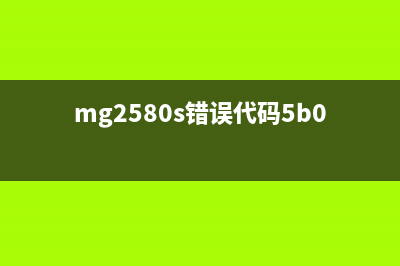 mg2580s错误代码5b0